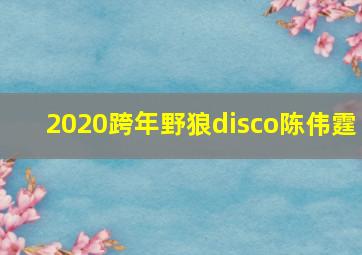 2020跨年野狼disco陈伟霆